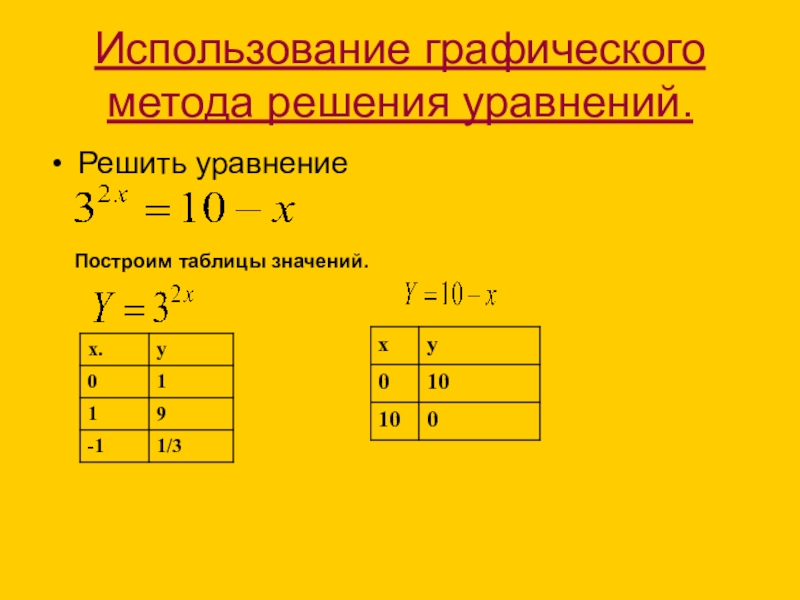 Использование графического метода решения уравнений.

• Решить уравнение

$3^{2.x} = 10 - x$

Построим таблицы значений.

$Y = 3^{2x}$

| x. | y |
|---|---|
| 0 | 1 |
| 1 | 9 |
| -1 | 1/3 |

$Y = 10 - x$

| x | y |
|---|---|
| 0 | 10 |
| 10 | 0 |